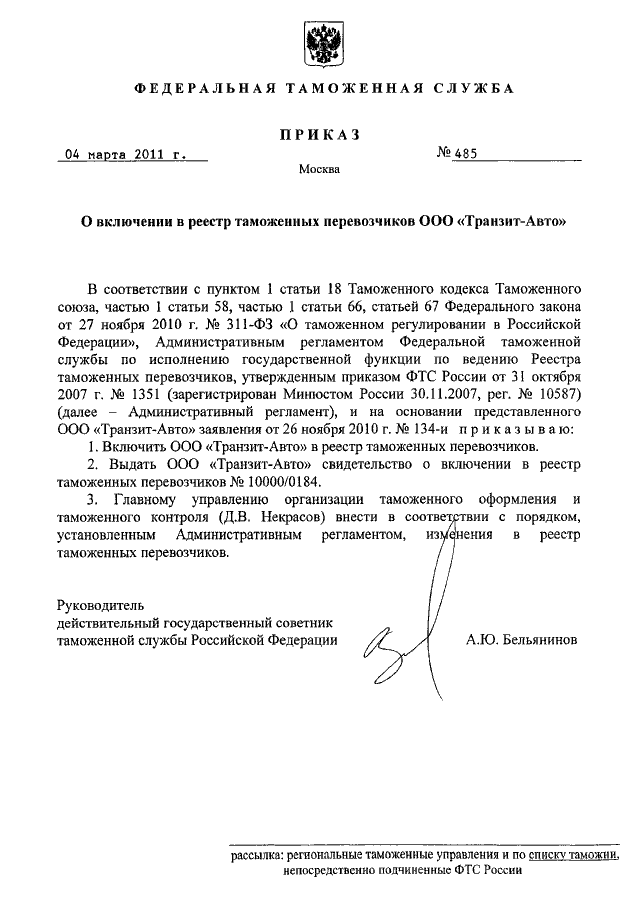 ФЕДЕРАЛЬНАЯ ТАМОЖЕННАЯ СЛУЖБА

ПРИКАЗ

04 марта 2011 г.

№ 485

Москва

О включении в реестр таможенных перевозчиков ООО «Транзит-Авто»

В соответствии с пунктом 1 статьи 18 Таможенного кодекса Таможенного союза, частью 1 статьи 58, частью 1 статьи 66, статьей 67 Федерального закона от 27 ноября 2010 г. № 311-ФЗ «О таможенном регулировании в Российской Федерации», Административным регламентом Федеральной таможенной службы по исполнению государственной функции по ведению Реестра таможенных перевозчиков, утвержденным приказом ФТС России от 31 октября 2007 г. № 1351 (зарегистрирован Минюстом России 30.11.2007, рег. № 10587) (далее – Административный регламент), и на основании представленного ООО «Транзит-Авто» заявления от 26 ноября 2010 г. № 134-и приказываю:

1. Включить ООО «Транзит-Авто» в реестр таможенных перевозчиков.

2. Выдать ООО «Транзит-Авто» свидетельство о включении в реестр таможенных перевозчиков № 10000/0184.

3. Главному управлению организации таможенного оформления и таможенного контроля (Д.В. Некрасов) внести в соответствии с порядком, установленным Административным регламентом, изменения в реестр таможенных перевозчиков.

Руководитель
действительный государственный советник
таможенной службы Российской Федерации

А.Ю. Бельянинов

рассылка: региональные таможенные управления и по списку таможни, непосредственно подчиненные ФТС России